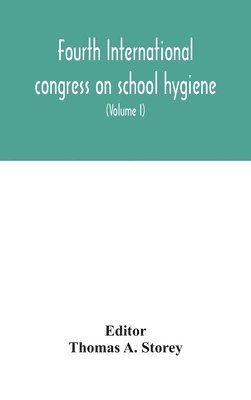 Fourth International congress on school hygiene

(Volume I)

Editor
Thomas A. Storey